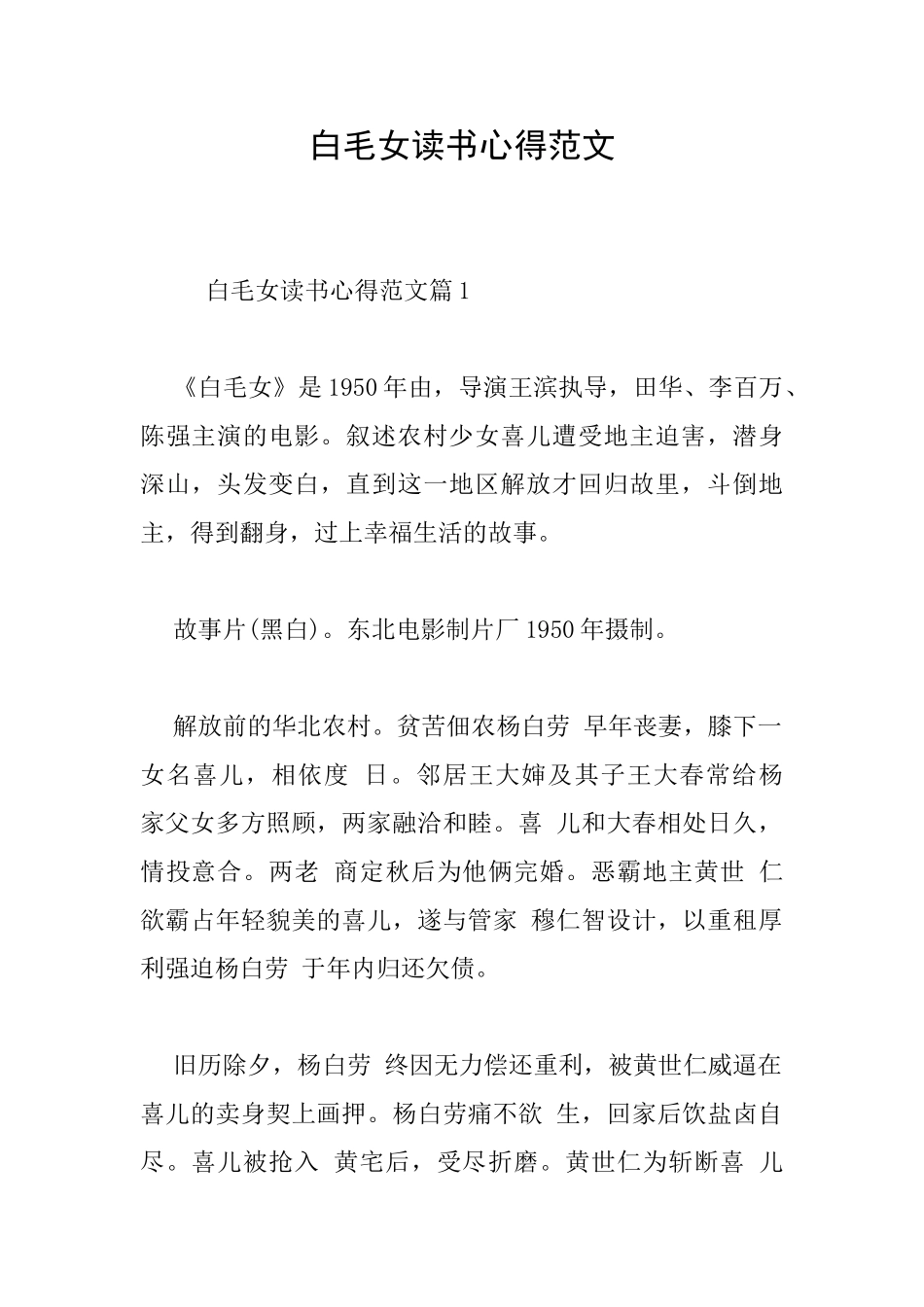 白毛女读书心得范文

白毛女读书心得范文篇1

《白毛女》是1950年由，导演王滨执导，田华、李百万、陈强主演的电影。叙述农村少女喜儿遭受地主迫害，潜身深山，头发变白，直到这一地区解放才回归故里，斗倒地主，得到翻身，过上幸福生活的故事。

故事片(黑白)。东北电影制片厂1950年摄制。

解放前的华北农村。贫苦佃农杨白劳 早年丧妻，膝下一女名喜儿，相依度 日。邻居王大婶及其子王大春常给杨家父女多方照顾，两家融洽和睦。喜 儿和大春相处日久，情投意合。两老 商定秋后为他俩完婚。恶霸地主黄世 仁欲霸占年轻貌美的喜儿，遂与管家 穆仁智设计，以重租厚利强迫杨白劳 于年内归还欠债。

旧历除夕，杨白劳 终因无力偿还重利，被黄世仁威逼在喜儿的卖身契上画押。杨白劳痛不欲 生，回家后饮盐卤自尽。喜儿被抢入 黄宅后，受尽折磨。黄世仁为斩断喜 儿